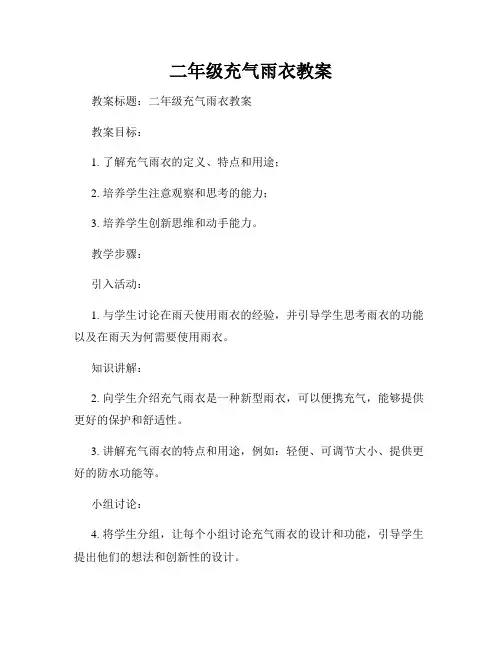 二年级充气雨衣教案

教案标题：二年级充气雨衣教案

教案目标：

1. 了解充气雨衣的定义、特点和用途；

2. 培养学生注意观察和思考的能力；

3. 培养学生创新思维和动手能力。

教学步骤：

引入活动：

1. 与学生讨论在雨天使用雨衣的经验，并引导学生思考雨衣的功能以及在雨天为何需要使用雨衣。

知识讲解：

2. 向学生介绍充气雨衣是一种新型雨衣，可以便携充气，能够提供更好的保护和舒适性。

3. 讲解充气雨衣的特点和用途，例如：轻便、可调节大小、提供更好的防水功能等。

小组讨论：

4. 将学生分组，让每个小组讨论充气雨衣的设计和功能，引导学生提出他们的想法和创新性的设计。